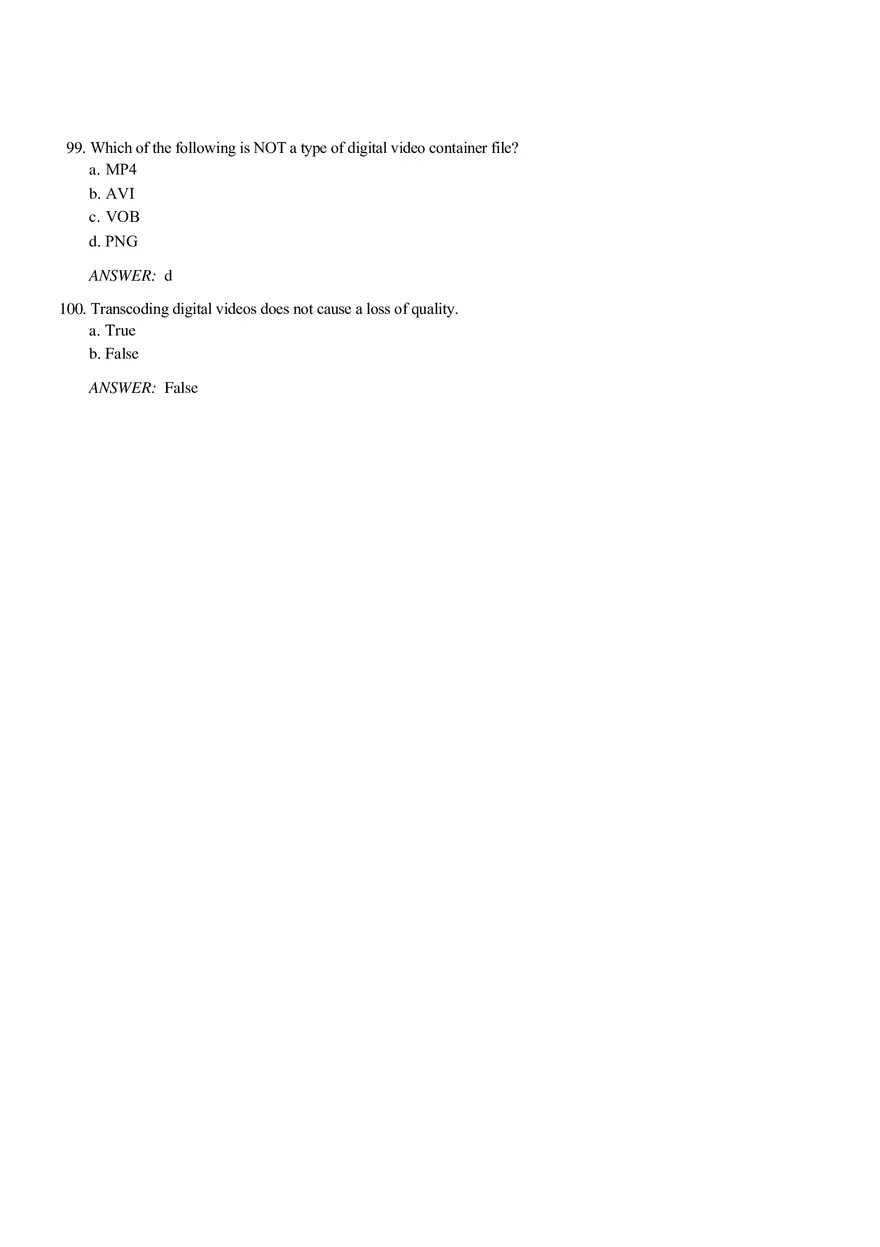 99. Which of the following is NOT a type of digital video container file?
a. MP4
b. AVI
c. VOB
d. PNG

ANSWER: d

100. Transcoding digital videos does not cause a loss of quality.
a. True
b. False

ANSWER: False